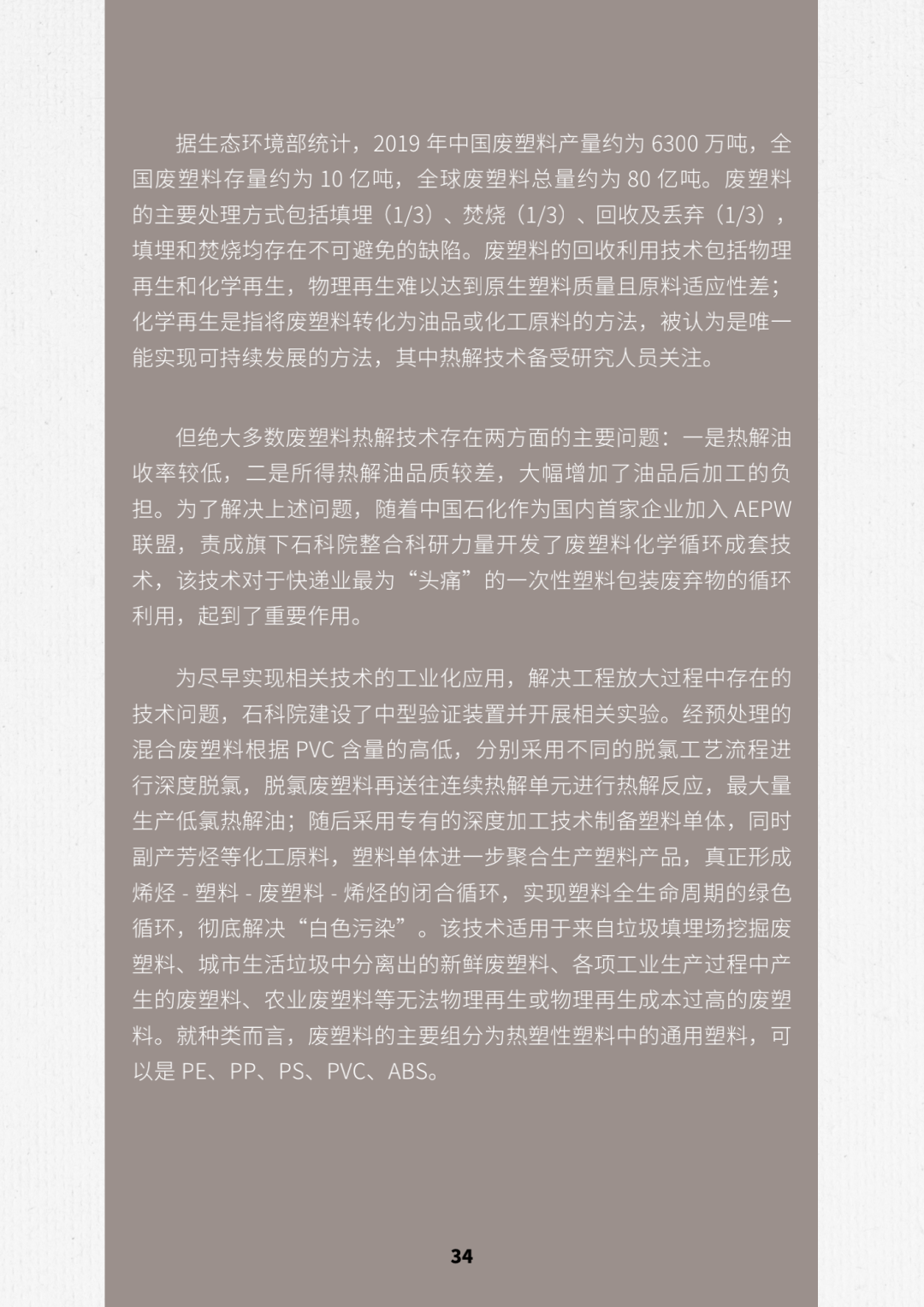 据生态环境部统计，2019 年中国废塑料产量约为 6300 万吨，全国废塑料存量约为 10 亿吨，全球废塑料总量约为 80 亿吨。废塑料的主要处理方式包括填埋（1/3）、焚烧（1/3）、回收及丢弃（1/3），填埋和焚烧均存在不可避免的缺陷。废塑料的回收利用技术包括物理再生和化学再生，物理再生难以达到原生塑料质量且原料适应性差；化学再生是指将废塑料转化为油品或化工原料的方法，被认为是唯一能实现可持续发展的方法，其中热解技术备受研究人员关注。

但绝大多数废塑料热解技术存在两方面的主要问题：一是热解油收率较低，二是所得热解油品质较差，大幅增加了油品后加工的负担。为了解决上述问题，随着中国石化作为国内首家企业加入 AEPW 联盟，责成旗下石科院整合科研力量开发了废塑料化学循环成套技术，该技术对于快递业最为“头痛”的一次性塑料包装废弃物的循环利用，起到了重要作用。

为尽早实现相关技术的工业化应用，解决工程放大过程中存在的技术问题，石科院建设了中型验证装置并开展相关实验。经预处理的混合废塑料根据 PVC 含量的高低，分别采用不同的脱氯工艺流程进行深度脱氯，脱氯废塑料再送往连续热解单元进行热解反应，最大量生产低氯热解油；随后采用专有的深度加工技术制备塑料单体，同时副产芳烃等化工原料，塑料单体进一步聚合生产塑料产品，真正形成烯烃 - 塑料 - 废塑料 - 烯烃的闭合循环，实现塑料全生命周期的绿色循环，彻底解决“白色污染”。该技术适用于来自垃圾填埋场挖掘废塑料、城市生活垃圾中分离出的新鲜废塑料、各项工业生产过程中产生的废塑料、农业废塑料等无法物理再生或物理再生成本过高的废塑料。就种类而言，废塑料的主要组分为热塑性塑料中的通用塑料，可以是 PE、PP、PS、PVC、ABS。

34